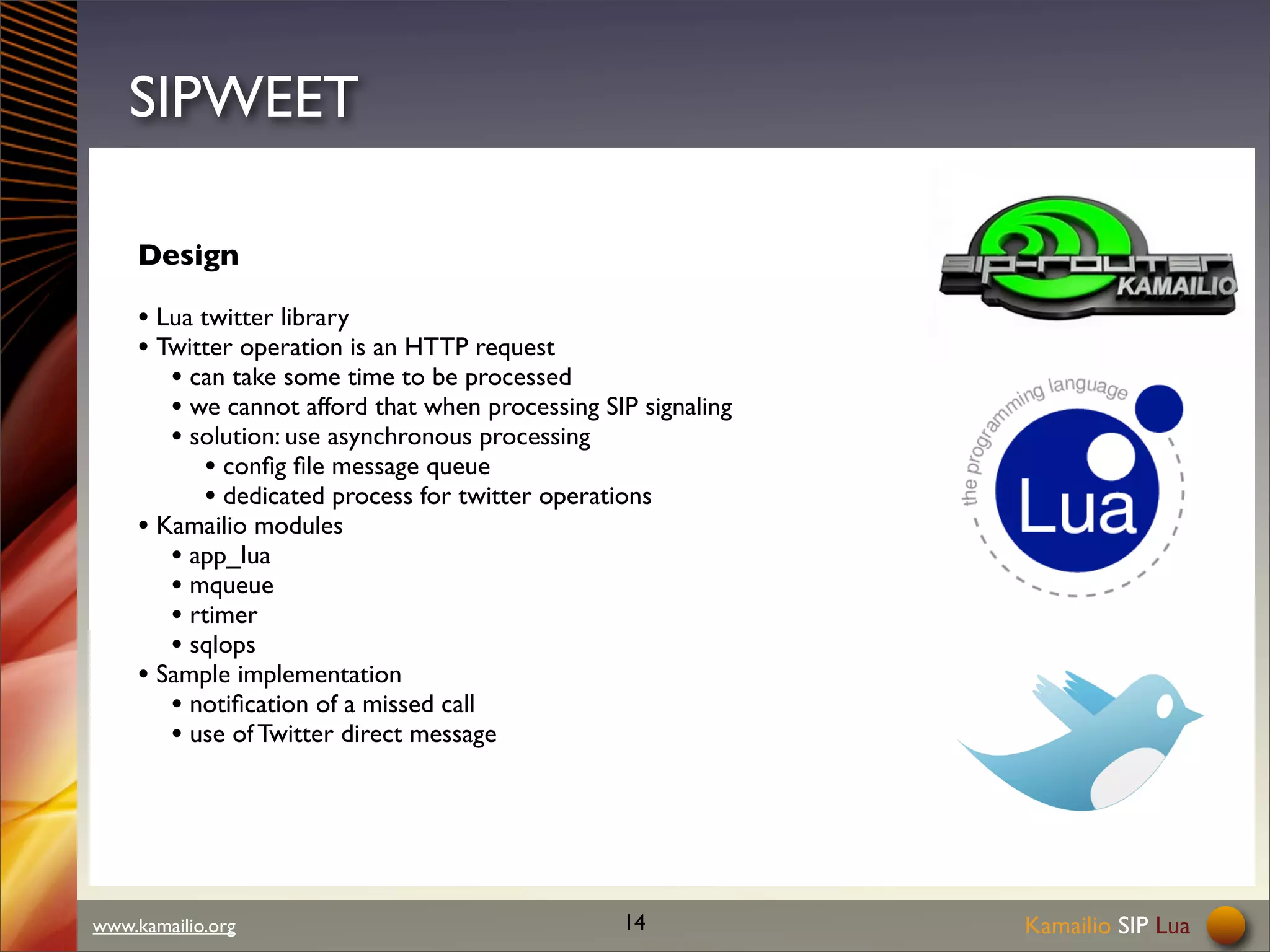 SIPWEET

Design

• Lua twitter library
• Twitter operation is an HTTP request
  • can take some time to be processed
  • we cannot afford that when processing SIP signaling
  • solution: use asynchronous processing
    • config file message queue
    • dedicated process for twitter operations
• Kamailio modules
  • app_lua
  • mqueue
  • rtimer
  • sqlops
• Sample implementation
  • notification of a missed call
  • use of Twitter direct message

sip-router KAMAILIO

the programming language Lua

www.kamailio.org

14

Kamailio SIP Lua